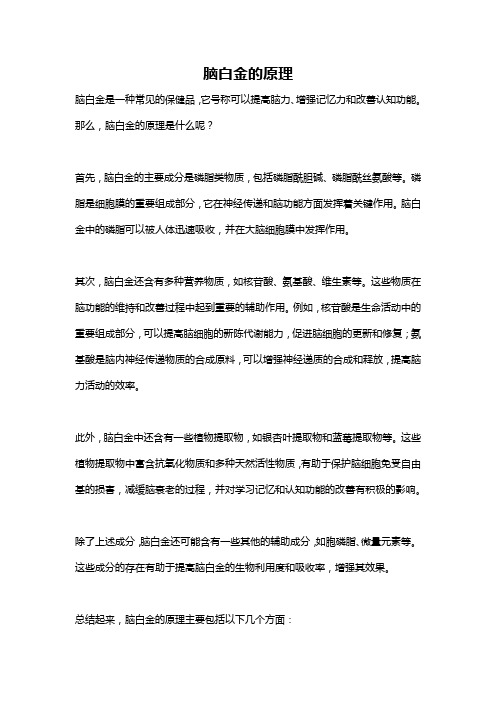 脑白金的原理

脑白金是一种常见的保健品，它号称可以提高脑力、增强记忆力和改善认知功能。那么，脑白金的原理是什么呢？

首先，脑白金的主要成分是磷脂类物质，包括磷脂酰胆碱、磷脂酰丝氨酸等。磷脂是细胞膜的重要组成部分，它在神经传递和脑功能方面发挥着关键作用。脑白金中的磷脂可以被人体迅速吸收，并在大脑细胞膜中发挥作用。

其次，脑白金还含有多种营养物质，如核苷酸、氨基酸、维生素等。这些物质在脑功能的维持和改善过程中起到重要的辅助作用。例如，核苷酸是生命活动中的重要组成部分，可以提高脑细胞的新陈代谢能力，促进脑细胞的更新和修复；氨基酸是脑内神经传递物质的合成原料，可以增强神经递质的合成和释放，提高脑力活动的效率。

此外，脑白金中还含有一些植物提取物，如银杏叶提取物和蓝莓提取物等。这些植物提取物中富含抗氧化物质和多种天然活性物质，有助于保护脑细胞免受自由基的损害，减缓脑衰老的过程，并对学习记忆和认知功能的改善有积极的影响。

除了上述成分，脑白金还可能含有一些其他的辅助成分，如胞磷脂、微量元素等。这些成分的存在有助于提高脑白金的生物利用度和吸收率，增强其效果。

总结起来，脑白金的原理主要包括以下几个方面：